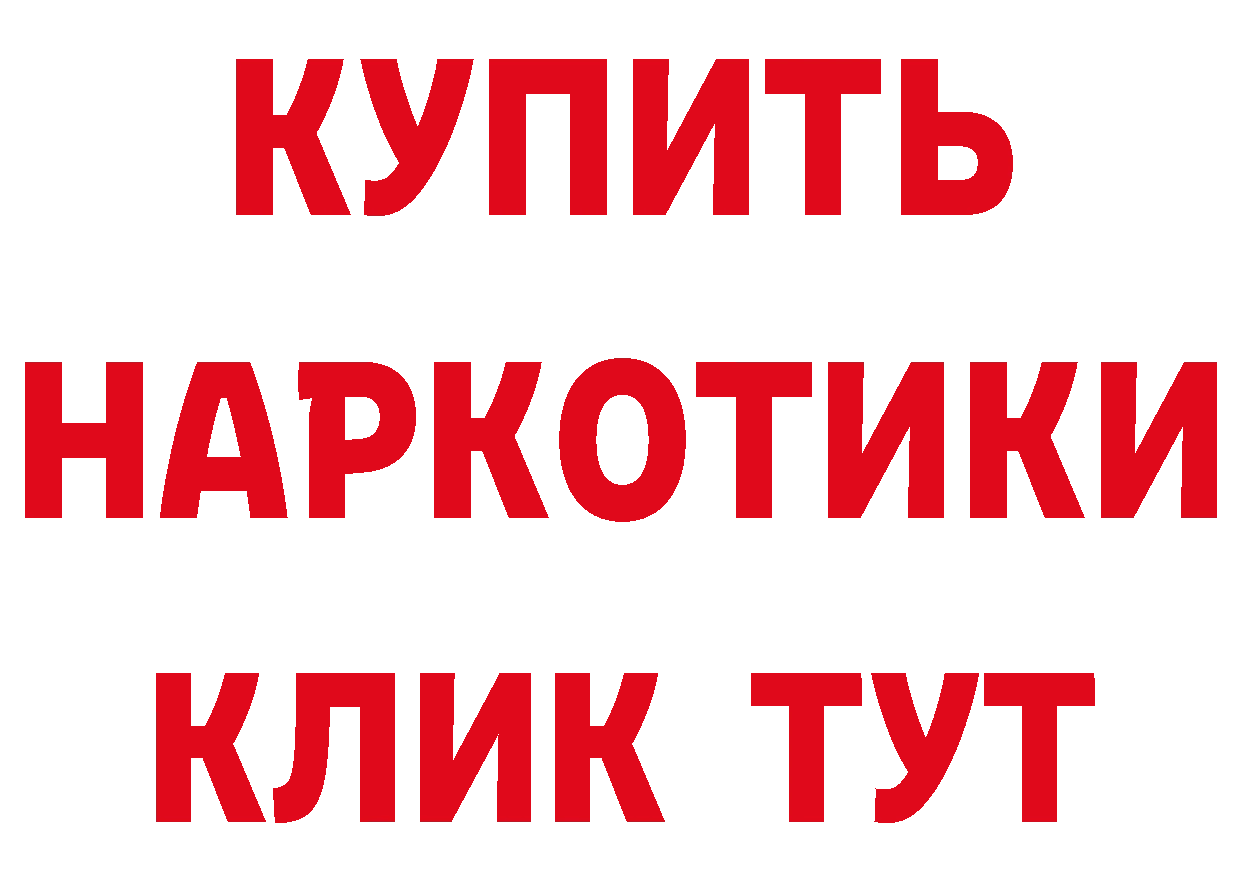 КУПИТЬ

НАРКОТИКИ

КЛИК ТУТ